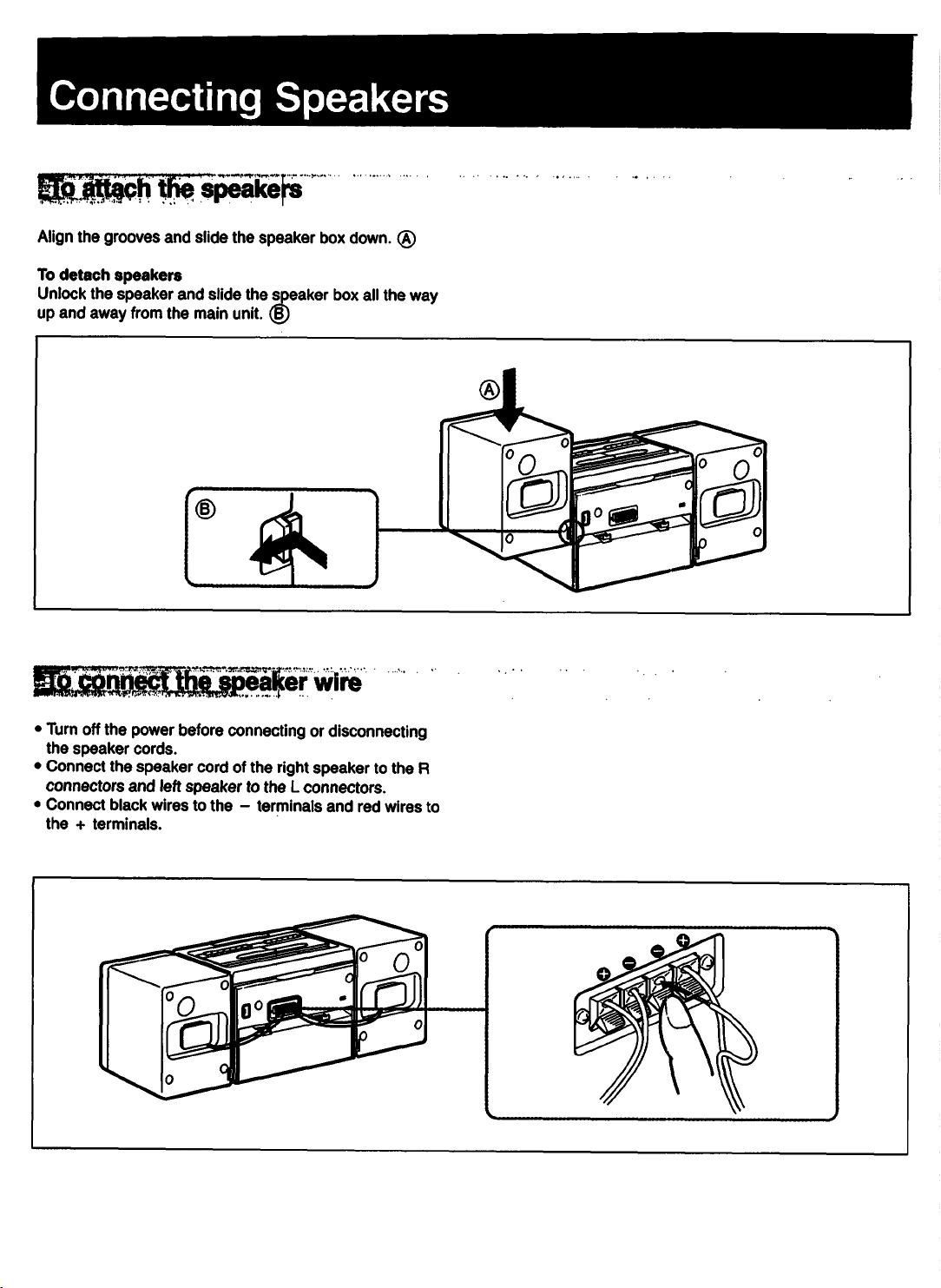 Connecting Speakers

To attach the speakers

Align the grooves and slide the speaker box down. Ⓐ

To detach speakers
Unlock the speaker and slide the speaker box all the way up and away from the main unit. Ⓑ

Ⓐ

Ⓑ

To connect the speaker wire

• Turn off the power before connecting or disconnecting the speaker cords.
• Connect the speaker cord of the right speaker to the R connectors and left speaker to the L connectors.
• Connect black wires to the – terminals and red wires to the + terminals.